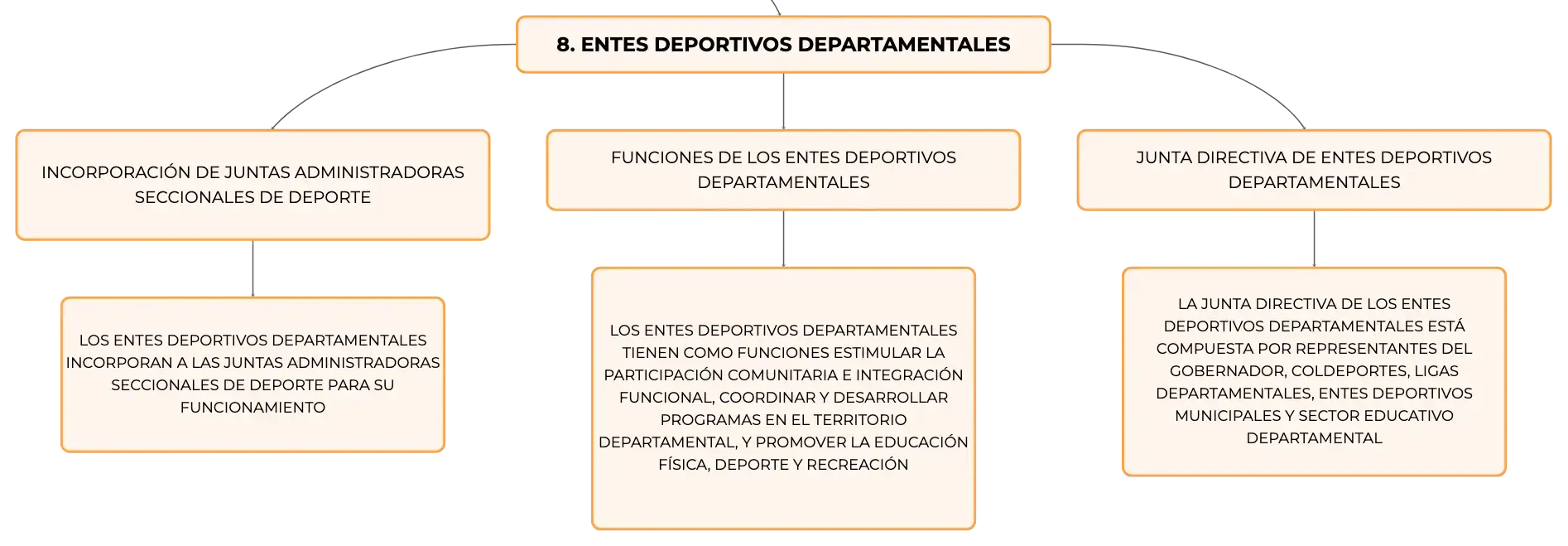 8. ENTES DEPORTIVOS DEPARTAMENTALES

INCORPORACIÓN DE JUNTAS ADMINISTRADORAS SECCIONALES DE DEPORTE

LOS ENTES DEPORTIVOS DEPARTAMENTALES INCORPORAN A LAS JUNTAS ADMINISTRADORAS SECCIONALES DE DEPORTE PARA SU FUNCIONAMIENTO

FUNCIONES DE LOS ENTES DEPORTIVOS DEPARTAMENTALES

LOS ENTES DEPORTIVOS DEPARTAMENTALES TIENEN COMO FUNCIONES ESTIMULAR LA PARTICIPACIÓN COMUNITARIA E INTEGRACIÓN FUNCIONAL, COORDINAR Y DESARROLLAR PROGRAMAS EN EL TERRITORIO DEPARTAMENTAL, Y PROMOVER LA EDUCACIÓN FÍSICA, DEPORTE Y RECREACIÓN

JUNTA DIRECTIVA DE ENTES DEPORTIVOS DEPARTAMENTALES

LA JUNTA DIRECTIVA DE LOS ENTES DEPORTIVOS DEPARTAMENTALES ESTÁ COMPUESTA POR REPRESENTANTES DEL GOBERNADOR, COLDEPORTES, LIGAS DEPARTAMENTALES, ENTES DEPORTIVOS MUNICIPALES Y SECTOR EDUCATIVO DEPARTAMENTAL